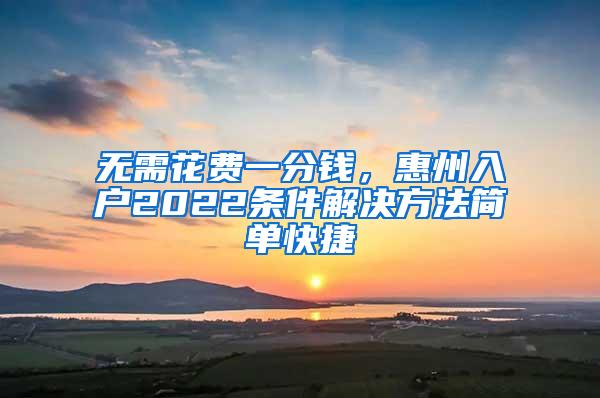 无需花费一分钱，惠州入户2022条件解决方法简单快捷